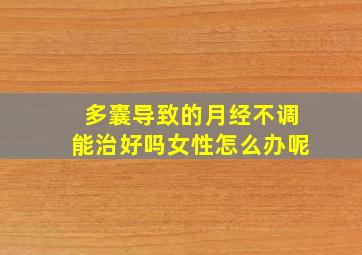 多囊导致的月经不调
能治好吗女性怎么办呢